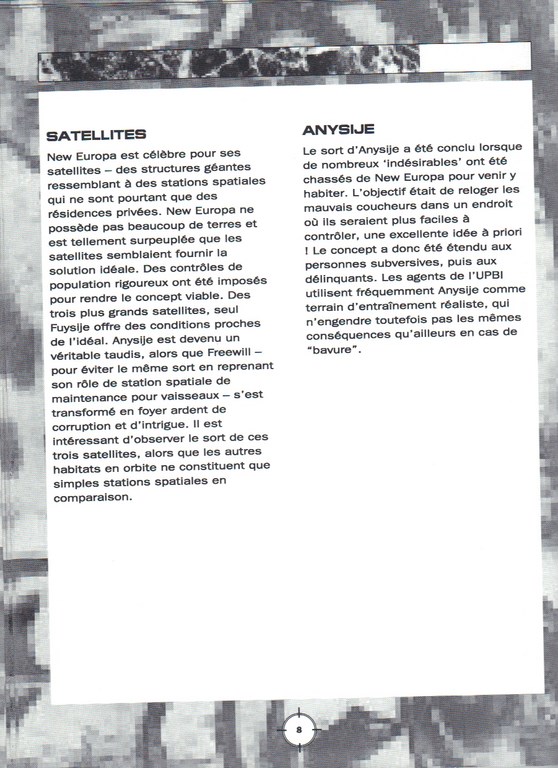 SATELLITES

New Europa est célèbre pour ses satellites – des structures géantes ressemblant à des stations spatiales qui ne sont pourtant que des résidences privées. New Europa ne possède pas beaucoup de terres et est tellement surpeuplée que les satellites semblaient fournir la solution idéale. Des contrôles de population rigoureux ont été imposés pour rendre le concept viable. Des trois plus grands satellites, seul Fuysije offre des conditions proches de l'idéal. Anysije est devenu un véritable taudis, alors que Freewill – pour éviter le même sort en reprenant son rôle de station spatiale de maintenance pour vaisseaux – s'est transformé en foyer ardent de corruption et d'intrigue. Il est intéressant d'observer le sort de ces trois satellites, alors que les autres habitats en orbite ne constituent que simples stations spatiales en comparaison.

ANYSIJE

Le sort d'Anysije a été conclu lorsque de nombreux 'indésirables' ont été chassés de New Europa pour venir y habiter. L'objectif était de reloger les mauvais coucheurs dans un endroit où ils seraient plus faciles à contrôler, une excellente idée à priori ! Le concept a donc été étendu aux personnes subversives, puis aux délinquants. Les agents de l'UPBI utilisent fréquemment Anysije comme terrain d'entraînement réaliste, qui n'engendre toutefois pas les mêmes conséquences qu'ailleurs en cas de "bavure".

8